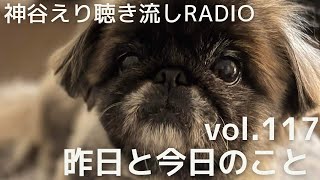 神谷えり聴き流しRADIO

vol.117
昨日と今日のこと